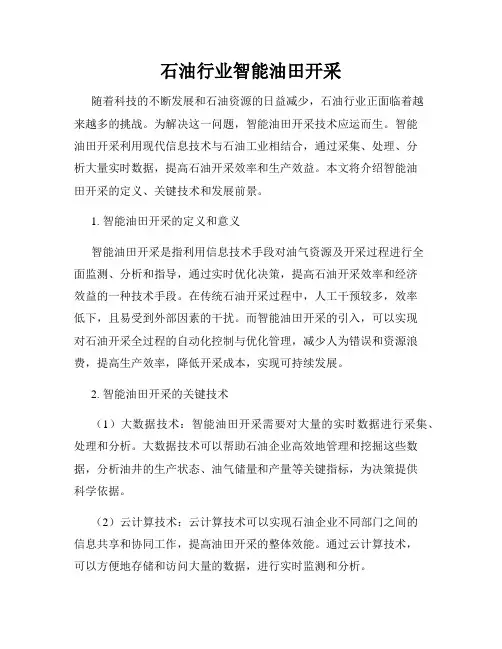 石油行业智能油田开采

随着科技的不断发展和石油资源的日益减少，石油行业正面临着越来越多的挑战。为解决这一问题，智能油田开采技术应运而生。智能油田开采利用现代信息技术与石油工业相结合，通过采集、处理、分析大量实时数据，提高石油开采效率和生产效益。本文将介绍智能油田开采的定义、关键技术和发展前景。

1. 智能油田开采的定义和意义

智能油田开采是指利用信息技术手段对油气资源及开采过程进行全面监测、分析和指导，通过实时优化决策，提高石油开采效率和经济效益的一种技术手段。在传统石油开采过程中，人工干预较多，效率低下，且易受到外部因素的干扰。而智能油田开采的引入，可以实现对石油开采全过程的自动化控制与优化管理，减少人为错误和资源浪费，提高生产效率，降低开采成本，实现可持续发展。

2. 智能油田开采的关键技术

（1）大数据技术：智能油田开采需要对大量的实时数据进行采集、处理和分析。大数据技术可以帮助石油企业高效地管理和挖掘这些数据，分析油井的生产状态、油气储量和产量等关键指标，为决策提供科学依据。

（2）云计算技术：云计算技术可以实现石油企业不同部门之间的信息共享和协同工作，提高油田开采的整体效能。通过云计算技术，可以方便地存储和访问大量的数据，进行实时监测和分析。